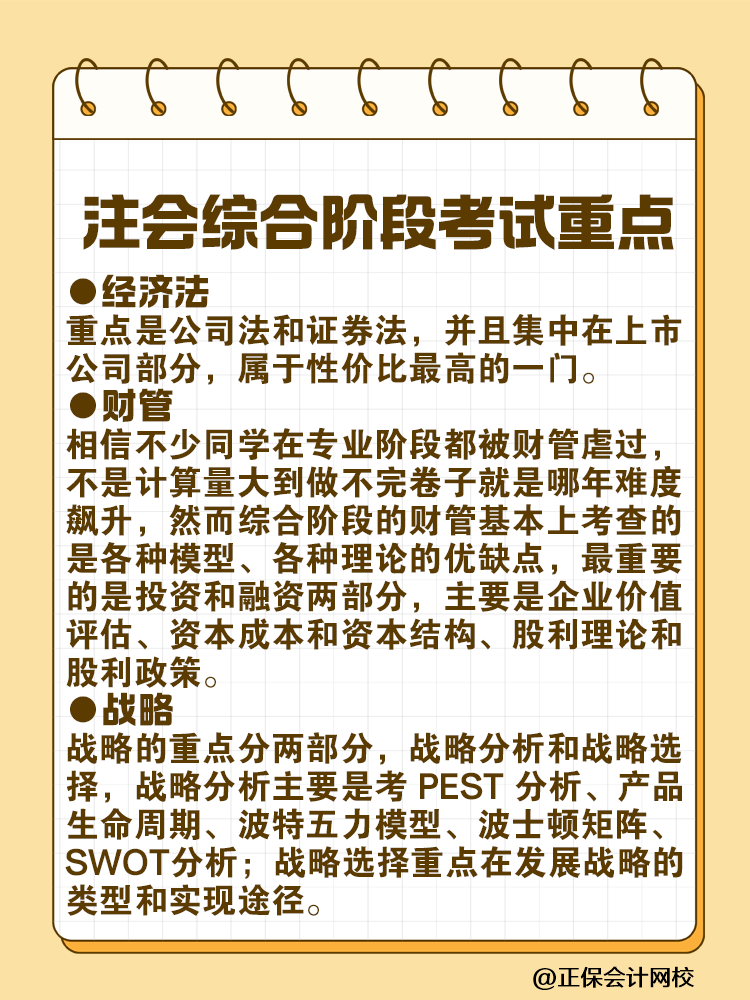 注会综合阶段考试重点

●经济法
重点是公司法和证券法，并且集中在上市公司部分，属于性价比最高的一门。

●财管
相信不少同学在专业阶段都被财管虐过，不是计算量大到做不完卷子就是哪年难度飙升，然而综合阶段的财管基本上考查的是各种模型、各种理论的优缺点，最重要的是投资和融资两部分，主要是企业价值评估、资本成本和资本结构、股利理论和股利政策。

●战略
战略的重点分两部分，战略分析和战略选择，战略分析主要是考 PEST 分析、产品生命周期、波特五力模型、波士顿矩阵、SWOT分析；战略选择重点在发展战略的类型和实现途径。

@正保会计网校